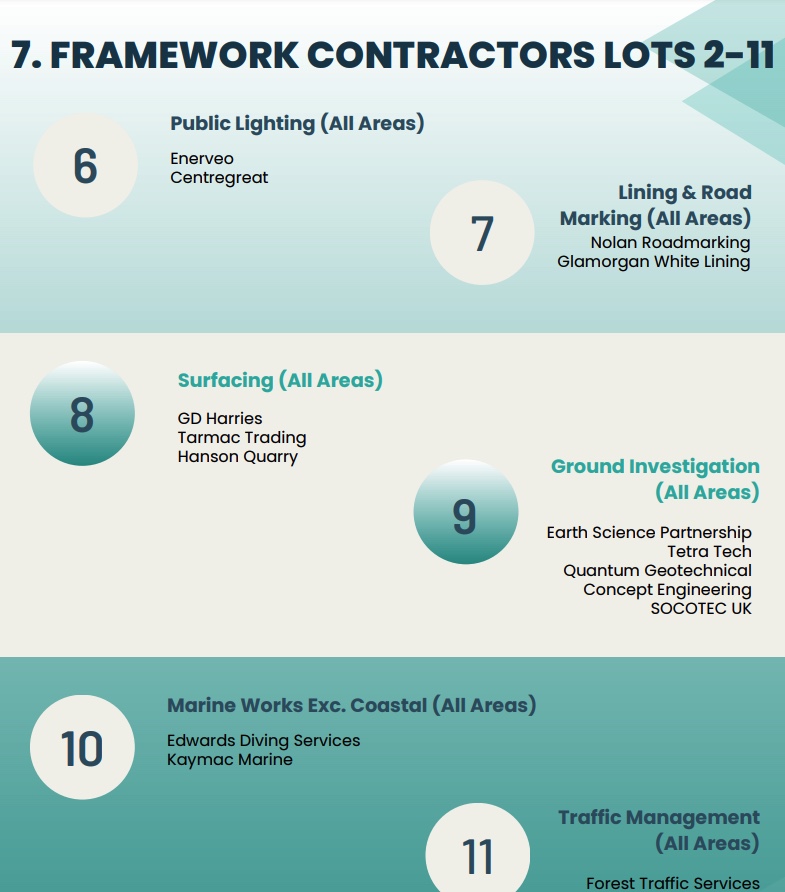 7. FRAMEWORK CONTRACTORS LOTS 2-11

6

Public Lighting (All Areas)

Enerveo
Centregreat

7

Lining & Road Marking (All Areas)

Nolan Roadmarking
Glamorgan White Lining

8

Surfacing (All Areas)

GD Harries
Tarmac Trading
Hanson Quarry

9

Ground Investigation (All Areas)

Earth Science Partnership
Tetra Tech
Quantum Geotechnical
Concept Engineering
SOCOTEC UK

10

Marine Works Exc. Coastal (All Areas)

Edwards Diving Services
Kaymac Marine

11

Traffic Management (All Areas)

Forest Traffic Services